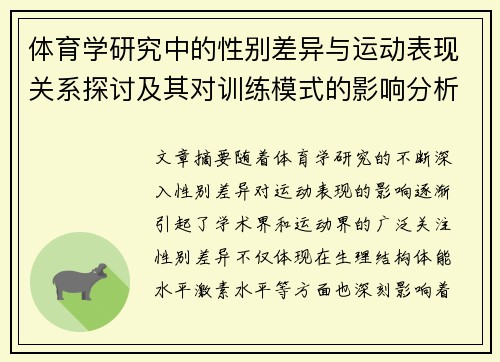 体育学研究中的性别差异与运动表现关系探讨及其对训练模式的影响分析

文章摘要随着体育学研究的不断深入性别差异对运动表现的影响逐渐引起了学术界和运动界的广泛关注性别差异不仅体现在生理结构体能水平激素水平等方面也深刻影响着